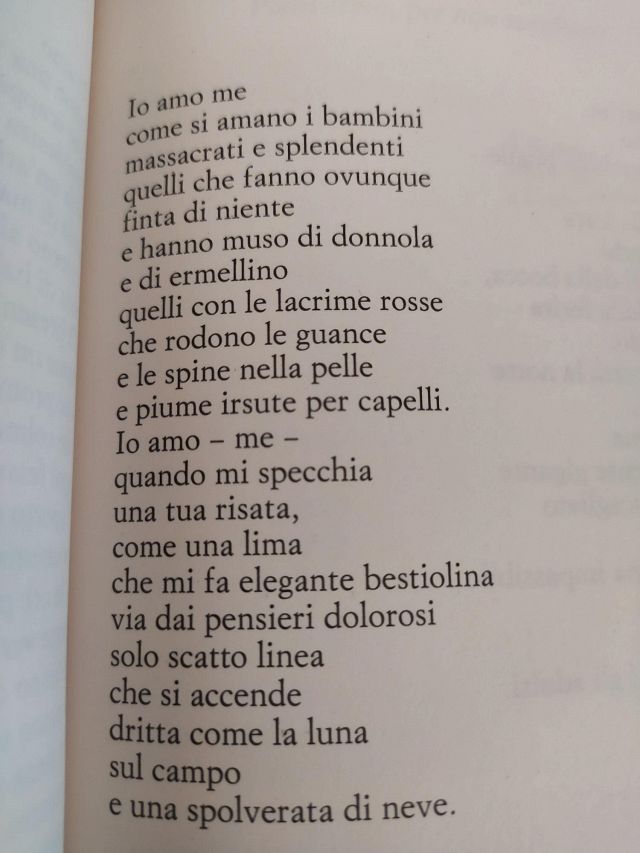 Io amo me
come si amano i bambini
massacrati e splendenti
quelli che fanno ovunque
finta di niente
e hanno muso di donnola
e di ermellino
quelli con le lacrime rosse
che rodono le guance
e le spine nella pelle
e piume irsute per capelli.
Io amo – me –
quando mi specchia
una tua risata,
come una lima
che mi fa elegante bestiolina
via dai pensieri dolorosi
solo scatto linea
che si accende
dritta come la luna
sul campo
e una spolverata di neve.